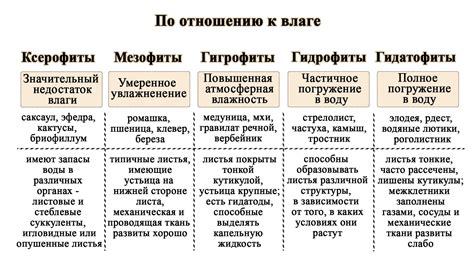 По отношению к влаге

| Ксерофиты | Мезофиты | Гигрофиты | Гидрофиты | Гидатофиты |
|---|---|---|---|---|
| Значительный недостаток влаги | Умеренное увлажненение | Повышенная атмосферная влажность | Частичное погружение в воду | Полное погружение в воду |
| саксаул, эфедра, кактусы, бриофиллум | ромашка, пшеница, клевер, береза | медуница, мхи, гравилат речной, вербейник | стрелолист, частуха, камыш, тростник | элодея, рдест, водяные лютики, роголистник |
| имеют запасы воды в различных органах - листовые и стеблевые суккуленты, игловидные или опушенные листья | типичные листья, имеющие устьица на нижней стороне листа, механическая и проводящая ткань развиты хорошо | листья покрыты тонкой кутикулой, устьица крупные; есть гидатоды, способные выделять капельную жидкость | способны образовывать листья различной структуры, в зависимости от того, в каких условиях они растут | листья тонкие, часто рассечены, лишены кутикулы; межклетники заполнены газами, сосуды и механические ткани развиты слабо |